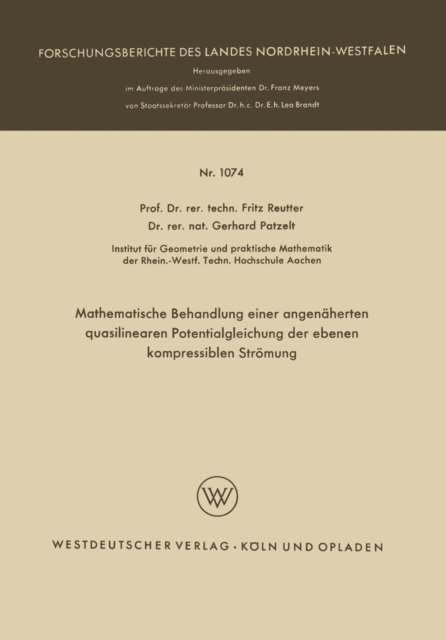 FORSCHUNGSBERICHTE DES LANDES NORDRHEIN-WESTFALEN

Herausgegeben

im Auftrage des Ministerpräsidenten Dr. Franz Meyers

von Staatssekretär Professor Dr. h. c. Dr. E. h. Leo Brandt

Nr. 1074

Prof. Dr. rer. techn. Fritz Reutter

Dr. rer. nat. Gerhard Patzelt

Institut für Geometrie und praktische Mathematik der Rhein.-Westf. Techn. Hochschule Aachen

Mathematische Behandlung einer angenäherten quasilinearen Potentialgleichung der ebenen kompressiblen Strömung

W

WESTDEUTSCHER VERLAG · KÖLN UND OPLADEN